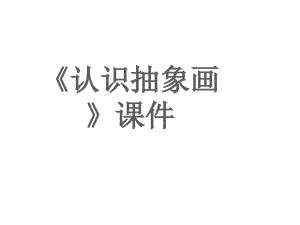 《认识抽象画》课件